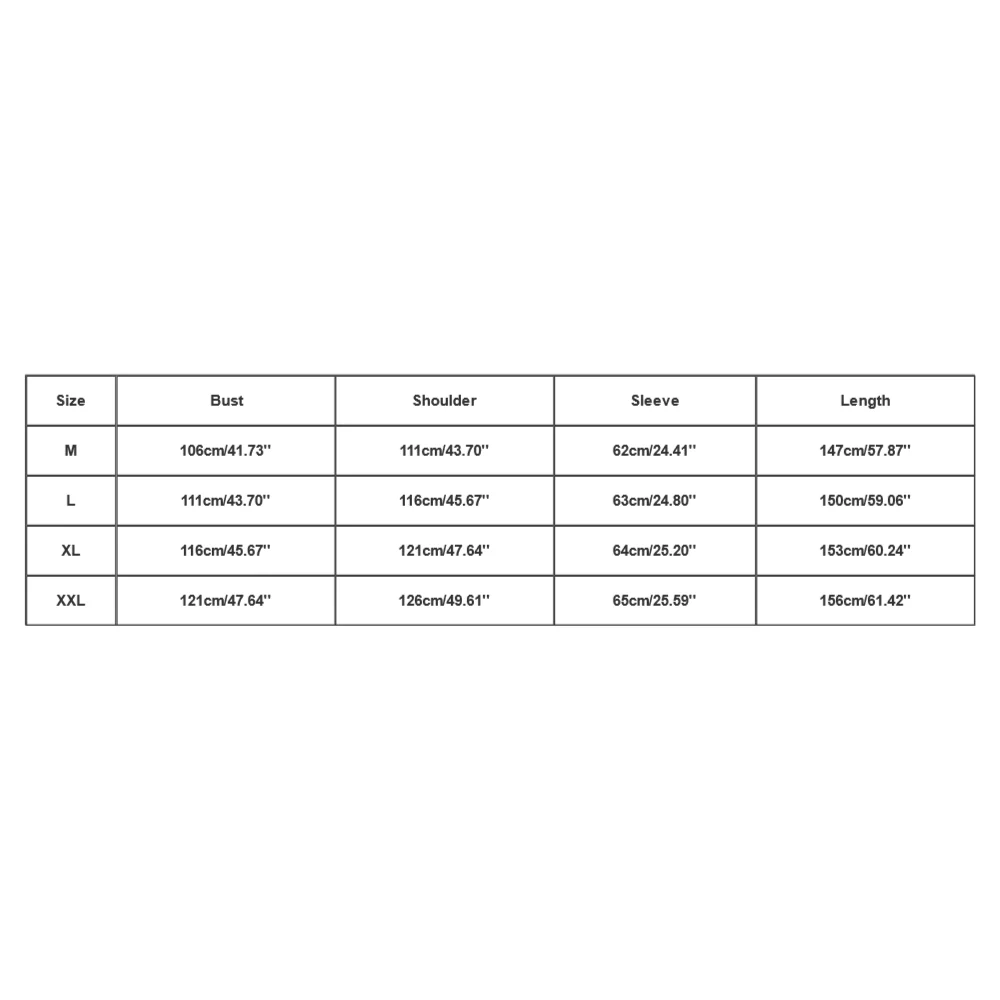 | Size | Bust | Shoulder | Sleeve | Length |
|---|---|---|---|---|
| M | 106cm/41.73'' | 111cm/43.70'' | 62cm/24.41'' | 147cm/57.87'' |
| L | 111cm/43.70'' | 116cm/45.67'' | 63cm/24.80'' | 150cm/59.06'' |
| XL | 116cm/45.67'' | 121cm/47.64'' | 64cm/25.20'' | 153cm/60.24'' |
| XXL | 121cm/47.64'' | 126cm/49.61'' | 65cm/25.59'' | 156cm/61.42'' |